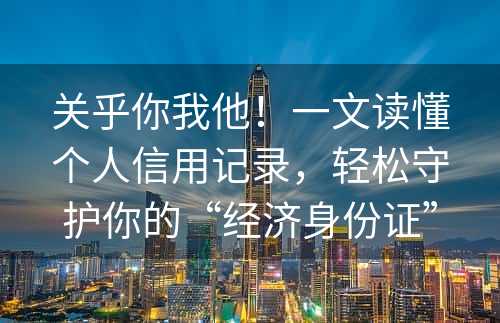 关乎你我他！一文读懂个人信用记录，轻松守护你的“经济身份证”